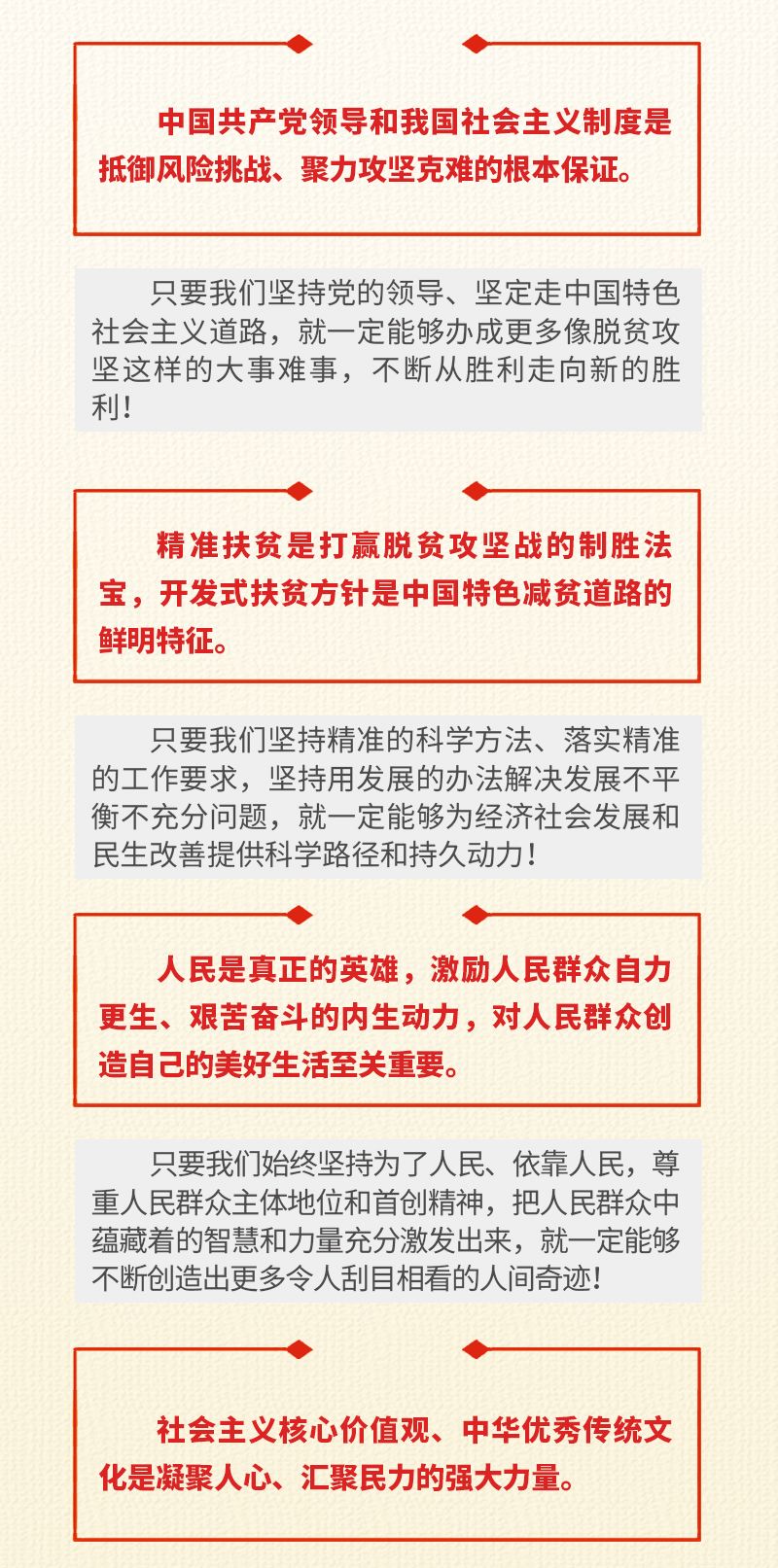 中国共产党领导和我国社会主义制度是抵御风险挑战、聚力攻坚克难的根本保证。

只要我们坚持党的领导、坚定走中国特色社会主义道路，就一定能够办成更多像脱贫攻坚这样的大事难事，不断从胜利走向新的胜利！

精准扶贫是打赢脱贫攻坚战的制胜法宝，开发式扶贫方针是中国特色减贫道路的鲜明特征。

只要我们坚持精准的科学方法、落实精准的工作要求，坚持用发展的办法解决发展不平衡不充分问题，就一定能够为经济社会发展和民生改善提供科学路径和持久动力！

人民是真正的英雄，激励人民群众自力更生、艰苦奋斗的内生动力，对人民群众创造自己的美好生活至关重要。

只要我们始终坚持为了人民、依靠人民，尊重人民群众主体地位和首创精神，把人民群众中蕴藏着的智慧和力量充分激发出来，就一定能够不断创造出更多令人刮目相看的人间奇迹！

社会主义核心价值观、中华优秀传统文化是凝聚人心、汇聚民力的强大力量。